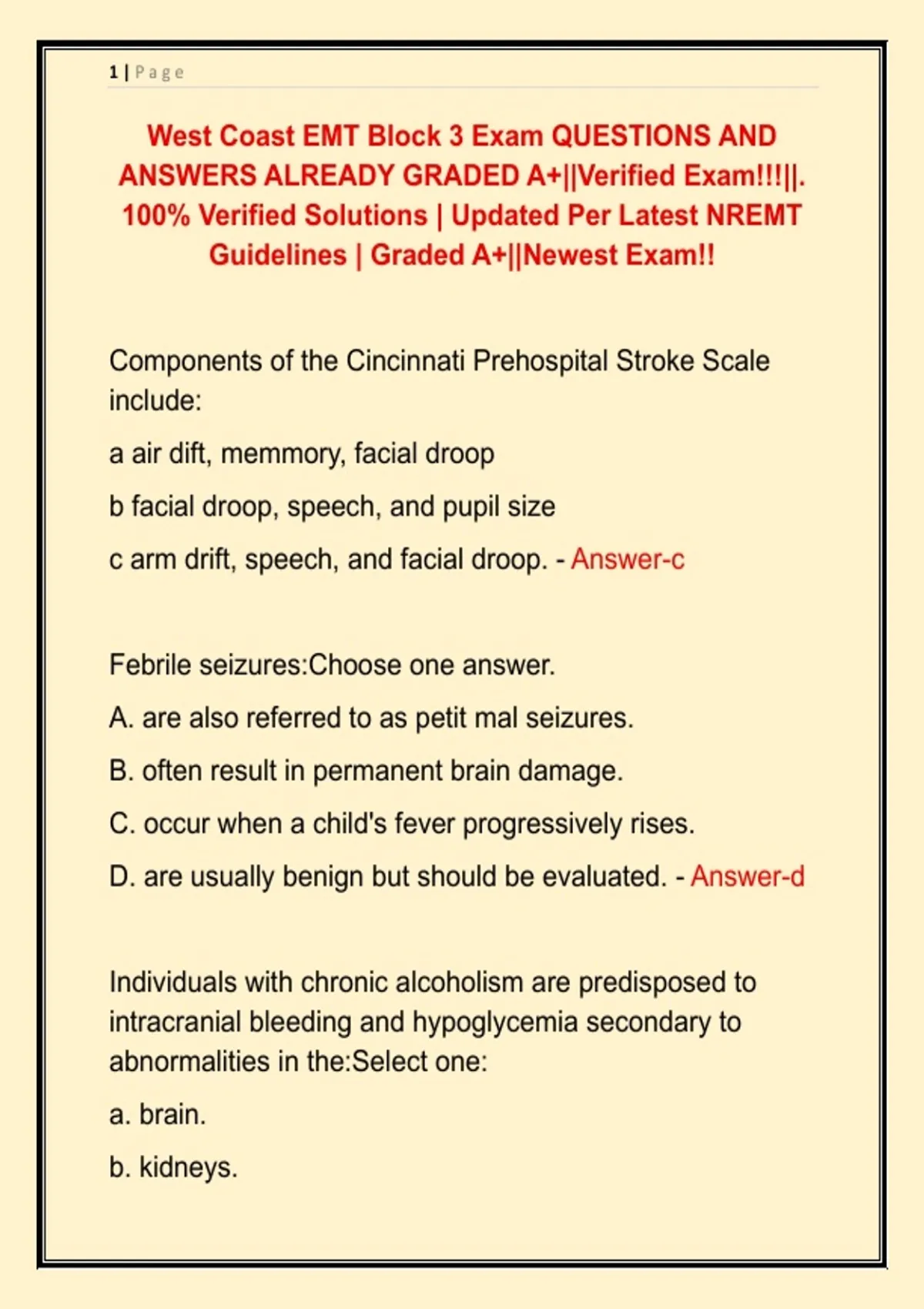 1 | Page

West Coast EMT Block 3 Exam QUESTIONS AND ANSWERS ALREADY GRADED A+||Verified Exam!!!||. 100% Verified Solutions | Updated Per Latest NREMT Guidelines | Graded A+||Newest Exam!!

Components of the Cincinnati Prehospital Stroke Scale include:

a air dift, memmory, facial droop

b facial droop, speech, and pupil size

c arm drift, speech, and facial droop. - Answer-c

Febrile seizures:Choose one answer.

A. are also referred to as petit mal seizures.

B. often result in permanent brain damage.

C. occur when a child's fever progressively rises.

D. are usually benign but should be evaluated. - Answer-d

Individuals with chronic alcoholism are predisposed to intracranial bleeding and hypoglycemia secondary to abnormalities in the:Select one:

a. brain.

b. kidneys.